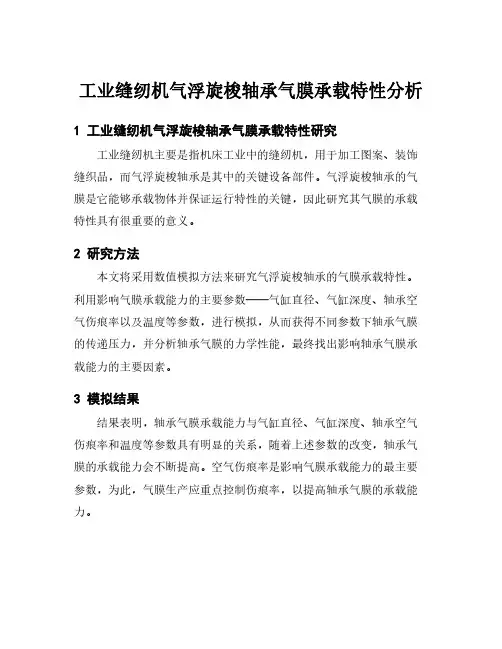 工业缝纫机气浮旋梭轴承气膜承载特性分析

1 工业缝纫机气浮旋梭轴承气膜承载特性研究

工业缝纫机主要是指机床工业中的缝纫机，用于加工图案、装饰缝织品，而气浮旋梭轴承是其中的关键设备部件。气浮旋梭轴承的气膜是它能够承载物体并保证运行特性的关键，因此研究其气膜的承载特性具有很重要的意义。

2 研究方法

本文将采用数值模拟方法来研究气浮旋梭轴承的气膜承载特性。利用影响气膜承载能力的主要参数——气缸直径、气缸深度、轴承空气伤痕率以及温度等参数，进行模拟，从而获得不同参数下轴承气膜的传递压力，并分析轴承气膜的力学性能，最终找出影响轴承气膜承载能力的主要因素。

3 模拟结果

结果表明，轴承气膜承载能力与气缸直径、气缸深度、轴承空气伤痕率和温度等参数具有明显的关系，随着上述参数的改变，轴承气膜的承载能力会不断提高。空气伤痕率是影响气膜承载能力的最主要参数，为此，气膜生产应重点控制伤痕率，以提高轴承气膜的承载能力。